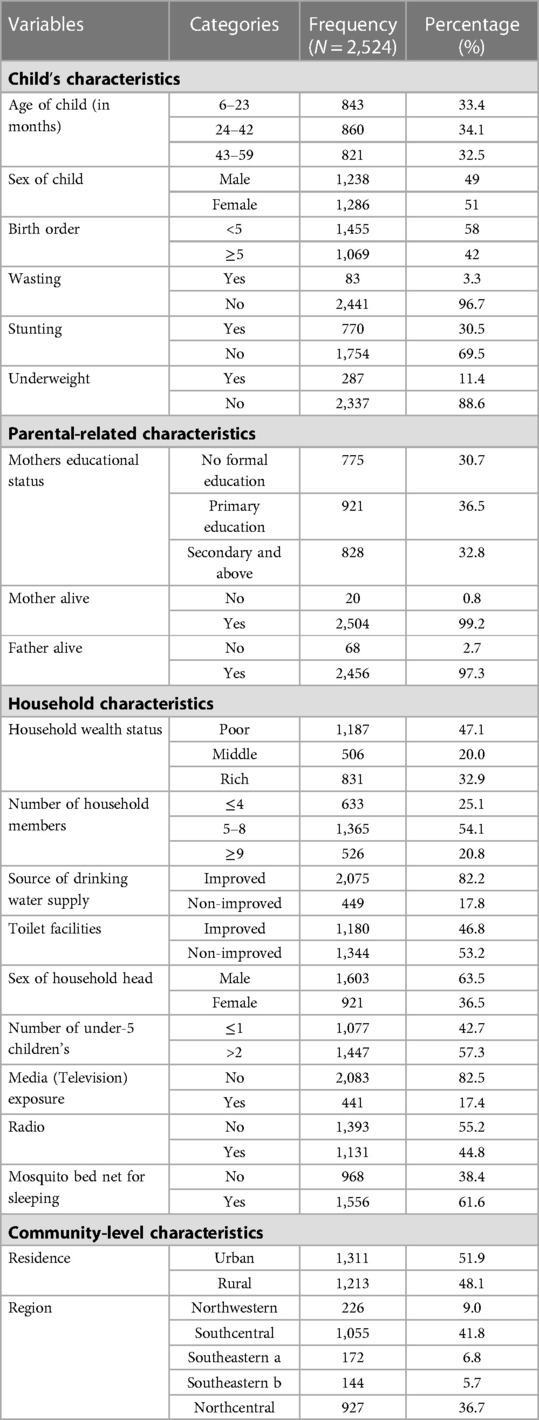 | Variables | Categories | Frequency ($N = 2,524$) | Percentage (%) |
|---|---|---|---|
| **Child's characteristics** | | | |
| Age of child (in months) | 6–23 | 843 | 33.4 |
| | 24–42 | 860 | 34.1 |
| | 43–59 | 821 | 32.5 |
| Sex of child | Male | 1,238 | 49 |
| | Female | 1,286 | 51 |
| Birth order | <5 | 1,455 | 58 |
| | ≥5 | 1,069 | 42 |
| Wasting | Yes | 83 | 3.3 |
| | No | 2,441 | 96.7 |
| Stunting | Yes | 770 | 30.5 |
| | No | 1,754 | 69.5 |
| Underweight | Yes | 287 | 11.4 |
| | No | 2,337 | 88.6 |
| **Parental-related characteristics** | | | |
| Mothers educational status | No formal education | 775 | 30.7 |
| | Primary education | 921 | 36.5 |
| | Secondary and above | 828 | 32.8 |
| Mother alive | No | 20 | 0.8 |
| | Yes | 2,504 | 99.2 |
| Father alive | No | 68 | 2.7 |
| | Yes | 2,456 | 97.3 |
| **Household characteristics** | | | |
| Household wealth status | Poor | 1,187 | 47.1 |
| | Middle | 506 | 20.0 |
| | Rich | 831 | 32.9 |
| Number of household members | ≤4 | 633 | 25.1 |
| | 5–8 | 1,365 | 54.1 |
| | ≥9 | 526 | 20.8 |
| Source of drinking water supply | Improved | 2,075 | 82.2 |
| | Non-improved | 449 | 17.8 |
| Toilet facilities | Improved | 1,180 | 46.8 |
| | Non-improved | 1,344 | 53.2 |
| Sex of household head | Male | 1,603 | 63.5 |
| | Female | 921 | 36.5 |
| Number of under-5 children's | ≤1 | 1,077 | 42.7 |
| | >2 | 1,447 | 57.3 |
| Media (Television) exposure | No | 2,083 | 82.5 |
| | Yes | 441 | 17.4 |
| Radio | No | 1,393 | 55.2 |
| | Yes | 1,131 | 44.8 |
| Mosquito bed net for sleeping | No | 968 | 38.4 |
| | Yes | 1,556 | 61.6 |
| **Community-level characteristics** | | | |
| Residence | Urban | 1,311 | 51.9 |
| | Rural | 1,213 | 48.1 |
| Region | Northwestern | 226 | 9.0 |
| | Southcentral | 1,055 | 41.8 |
| | Southeastern a | 172 | 6.8 |
| | Southeastern b | 144 | 5.7 |
| | Northcentral | 927 | 36.7 |